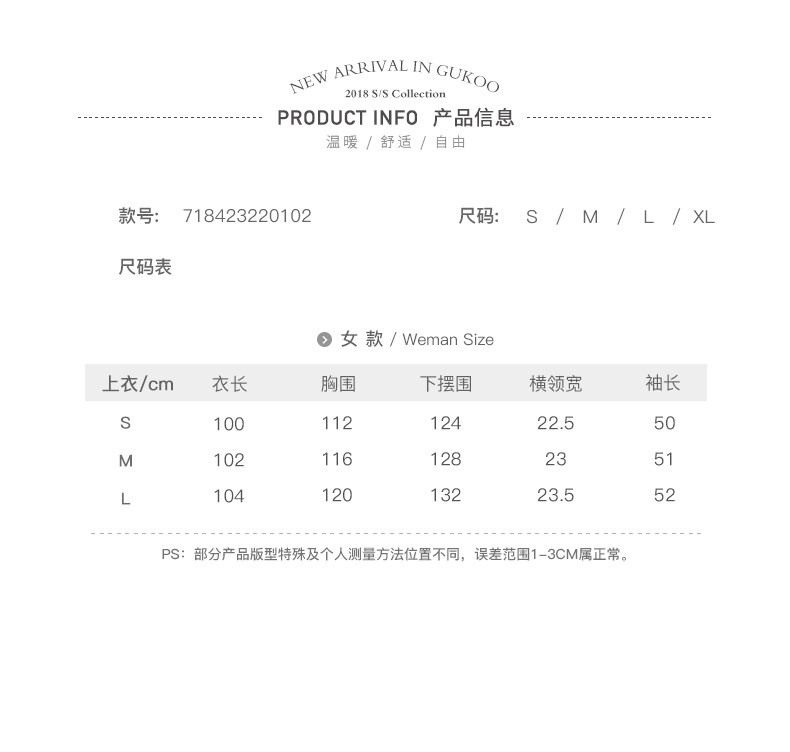 NEW ARRIVAL IN GUKOO
2018 S/S Collection
PRODUCT INFO 产品信息
温暖 / 舒适 / 自由

款号: 718423220102

尺码: S / M / L / XL

尺码表

女 款 / Weman Size

| 上衣/cm | 衣长 | 胸围 | 下摆围 | 横领宽 | 袖长 |
|---|---|---|---|---|---|
| S | 100 | 112 | 124 | 22.5 | 50 |
| M | 102 | 116 | 128 | 23 | 51 |
| L | 104 | 120 | 132 | 23.5 | 52 |

PS: 部分产品版型特殊及个人测量方法位置不同，误差范围1-3CM属正常。